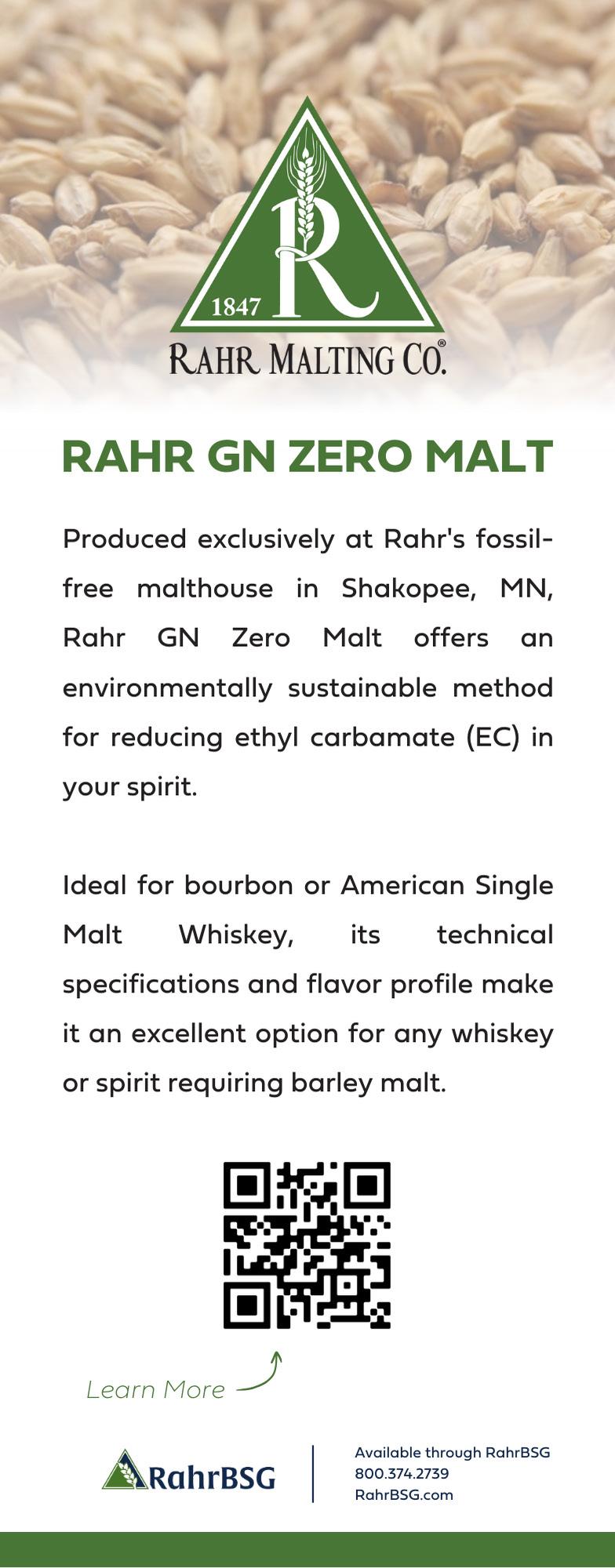 R
1847
RAHR MALTING CO.®

RAHR GN ZERO MALT

Produced exclusively at Rahr's fossil-free malthouse in Shakopee, MN, Rahr GN Zero Malt offers an environmentally sustainable method for reducing ethyl carbamate (EC) in your spirit.

Ideal for bourbon or American Single Malt Whiskey, its technical specifications and flavor profile make it an excellent option for any whiskey or spirit requiring barley malt.

Learn More

RahrBSG

Available through RahrBSG
800.374.2739
RahrBSG.com